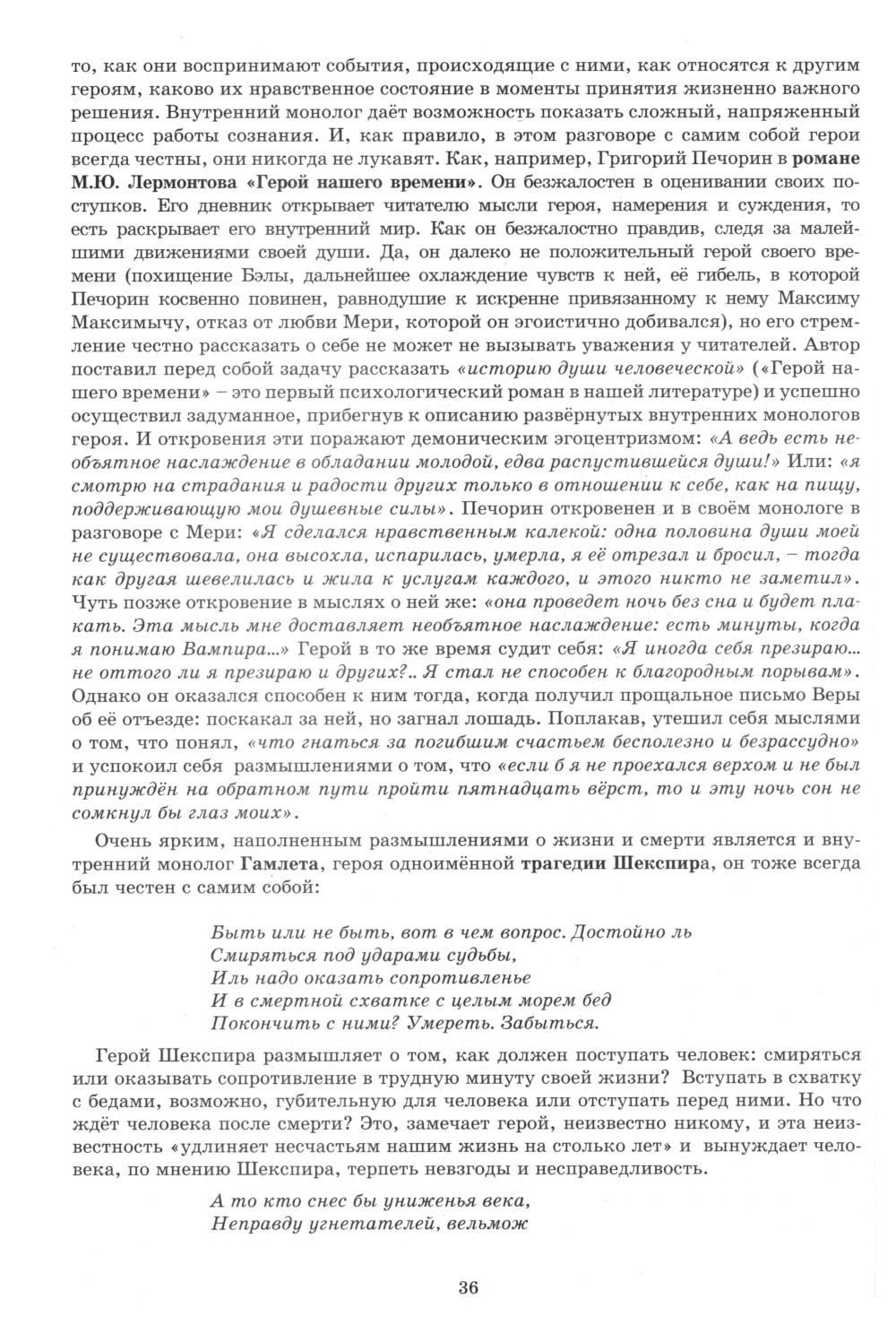 то, как они воспринимают события, происходящие с ними, как относятся к другим героям, каково их нравственное состояние в моменты принятия жизненно важного решения. Внутренний монолог даёт возможность показать сложный, напряженный процесс работы сознания. И, как правило, в этом разговоре с самим собой герои всегда честны, они никогда не лукавят. Как, например, Григорий Печорин в романе М.Ю. Лермонтова «Герой нашего времени». Он безжалостен в оценивании своих поступков. Его дневник открывает читателю мысли героя, намерения и суждения, то есть раскрывает его внутренний мир. Как он безжалостно правдив, следя за малейшими движениями своей души. Да, он далеко не положительный герой своего времени (похищение Бэлы, дальнейшее охлаждение чувств к ней, её гибель, в которой Печорин косвенно повинен, равнодушие к искренне привязанному к нему Максиму Максимычу, отказ от любви Мери, которой он эгоистично добивался), но его стремление честно рассказать о себе не может не вызывать уважения у читателей. Автор поставил перед собой задачу рассказать «историю души человеческой» («Герой нашего времени» – это первый психологический роман в нашей литературе) и успешно осуществил задуманное, прибегнув к описанию развёрнутых внутренних монологов героя. И откровения эти поражают демоническим эгоцентризмом: «А ведь есть необъятное наслаждение в обладании молодой, едва распустившейся души!» Или: «я смотрю на страдания и радости других только в отношении к себе, как на пищу, поддерживающую мои душевные силы». Печорин откровенен и в своём монологе в разговоре с Мери: «Я сделался нравственным калекой: одна половина души моей не существовала, она высохла, испарилась, умерла, я её отрезал и бросил, – тогда как другая шевелилась и жила к услугам каждого, и этого никто не заметил». Чуть позже откровение в мыслях о ней же: «она проведет ночь без сна и будет плакать. Эта мысль мне доставляет необъятное наслаждение: есть минуты, когда я понимаю Вампира...» Герой в то же время судит себя: «Я иногда себя презираю... не оттого ли я презираю и других?.. Я стал не способен к благородным порывам». Однако он оказался способен к ним тогда, когда получил прощальное письмо Веры об её отъезде: поскакал за ней, но загнал лошадь. Поплакав, утешил себя мыслями о том, что понял, «что гнаться за погибшим счастьем бесполезно и безрассудно» и успокоил себя размышлениями о том, что «если б я не проехался верхом и не был принуждён на обратном пути пройти пятнадцать вёрст, то и эту ночь сон не сомкнул бы глаз моих».

Очень ярким, наполненным размышлениями о жизни и смерти является и внутренний монолог Гамлета, героя одноимённой трагедии Шекспира, он тоже всегда был честен с самим собой:

Быть или не быть, вот в чем вопрос. Достойно ль
Смиряться под ударами судьбы,
Иль надо оказать сопротивленье
И в смертной схватке с целым морем бед
Покончить с ними? Умереть. Забыться.

Герой Шекспира размышляет о том, как должен поступать человек: смиряться или оказывать сопротивление в трудную минуту своей жизни? Вступать в схватку с бедами, возможно, губительную для человека или отступать перед ними. Но что ждёт человека после смерти? Это, замечает герой, неизвестно никому, и эта неизвестность «удлиняет несчастьям нашим жизнь на столько лет» и вынуждает человека, по мнению Шекспира, терпеть невзгоды и несправедливость.

А то кто снес бы униженья века,
Неправду угнетателей, вельмож

36